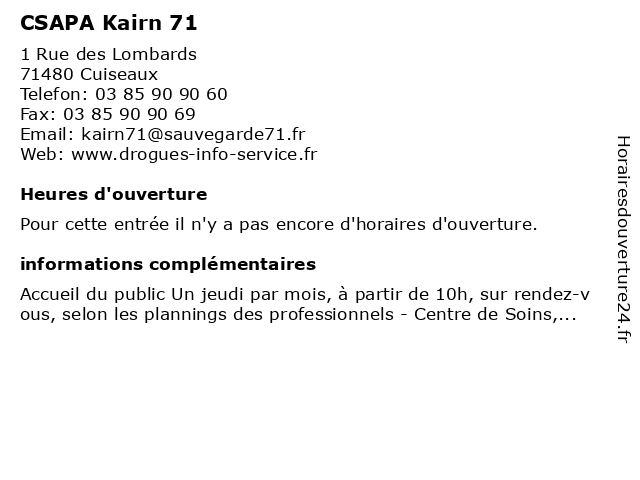 CSAPA Kairn 71

1 Rue des Lombards
71480 Cuiseaux
Telefon: 03 85 90 90 60
Fax: 03 85 90 90 69
Email: kairn71@sauvegarde71.fr
Web: www.drogues-info-service.fr

Heures d'ouverture

Pour cette entrée il n'y a pas encore d'horaires d'ouverture.

informations complémentaires

Accueil du public Un jeudi par mois, à partir de 10h, sur rendez-vous, selon les plannings des professionnels - Centre de Soins,...

Horairesdouverture24.fr